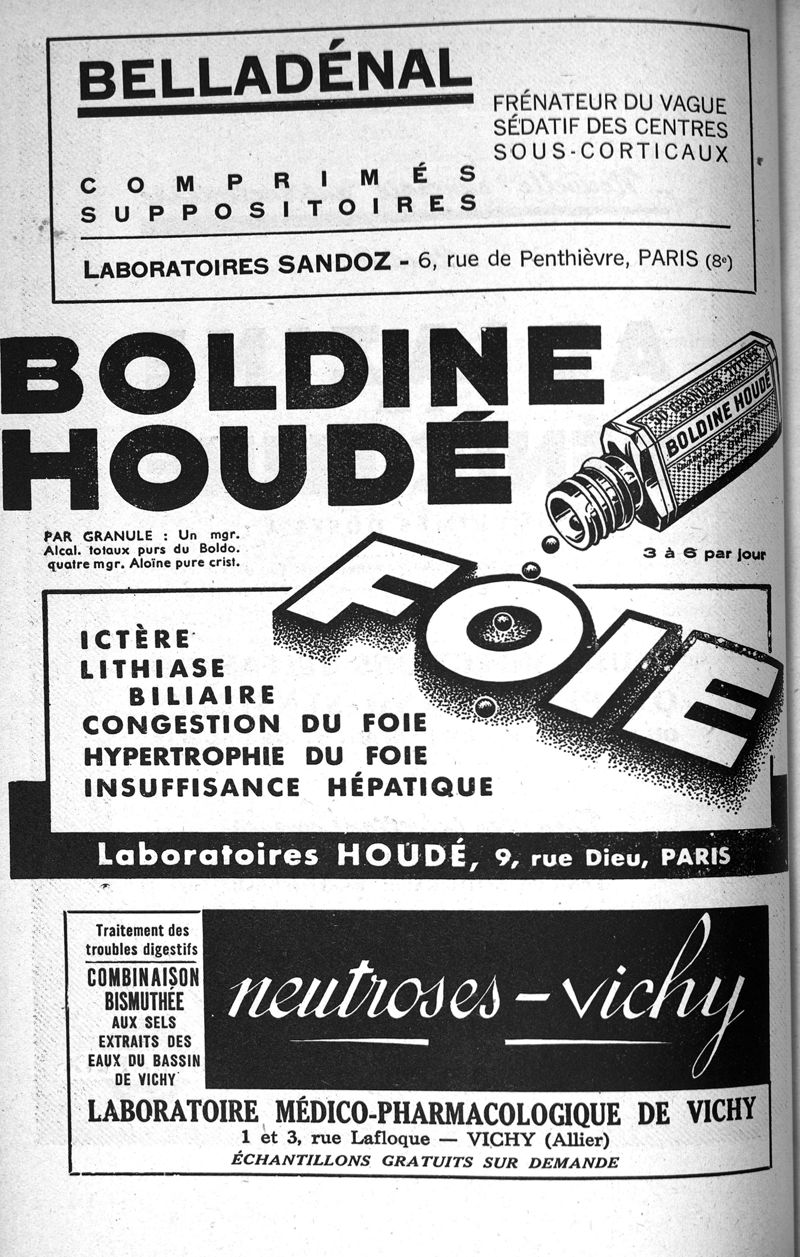 BELLADÉNAL

FRÉNATEUR DU VAGUE
SÉDATIF DES CENTRES
SOUS-CORTICAUX

COMPRIMÉS
SUPPOSITOIRES

LABORATOIRES SANDOZ - 6, rue de Penthièvre, PARIS (8e)

BOLDINE HOUDÉ

BOLDINE HOUDÉ

PAR GRANULE : Un mgr. Alcal. totaux purs du Boldo. quatre mgr. Aloïne pure crist.

3 à 6 par jour

FOIE

ICTÈRE
LITHIASE
BILIAIRE
CONGESTION DU FOIE
HYPERTROPHIE DU FOIE
INSUFFISANCE HÉPATIQUE

Laboratoires HOUDÉ, 9, rue Dieu, PARIS

Traitement des troubles digestifs
COMBINAISON BISMUTHÉE
AUX SELS EXTRAITS DES EAUX DU BASSIN DE VICHY

neutroses-vichy

LABORATOIRE MÉDICO-PHARMACOLOGIQUE DE VICHY
1 et 3, rue Lafloque — VICHY (Allier)
ÉCHANTILLONS GRATUITS SUR DEMANDE